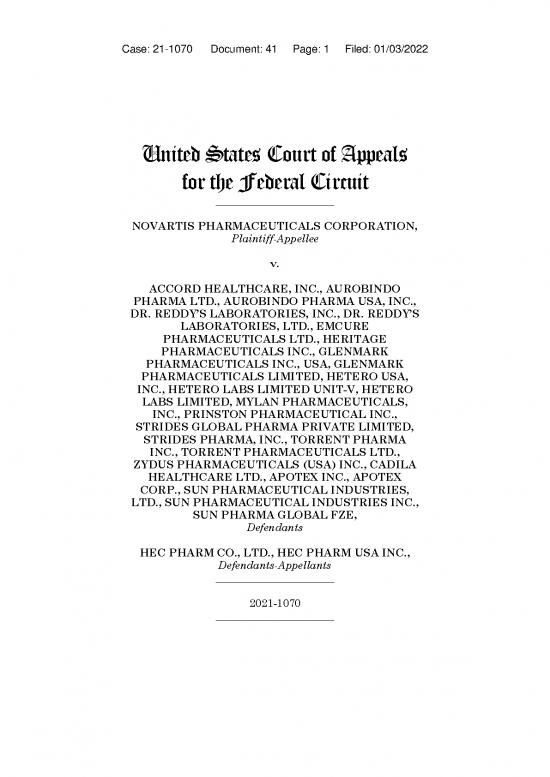 Case: 21-1070 Document: 41 Page: 1 Filed: 01/03/2022

United States Court of Appeals
for the Federal Circuit

NOVARTIS PHARMACEUTICALS CORPORATION,
Plaintiff-Appellee

v.

ACCORD HEALTHCARE, INC., AUROBINDO PHARMA LTD., AUROBINDO PHARMA USA, INC., DR. REDDY'S LABORATORIES, INC., DR. REDDY'S LABORATORIES, LTD., EMCURE PHARMACEUTICALS LTD., HERITAGE PHARMACEUTICALS INC., GLENMARK PHARMACEUTICALS INC., USA, GLENMARK PHARMACEUTICALS LIMITED, HETERO USA, INC., HETERO LABS LIMITED UNIT-V, HETERO LABS LIMITED, MYLAN PHARMACEUTICALS, INC., PRINSTON PHARMACEUTICAL INC., STRIDES GLOBAL PHARMA PRIVATE LIMITED, STRIDES PHARMA, INC., TORRENT PHARMA INC., TORRENT PHARMACEUTICALS LTD., ZYDUS PHARMACEUTICALS (USA) INC., CADILA HEALTHCARE LTD., APOTEX INC., APOTEX CORP., SUN PHARMACEUTICAL INDUSTRIES, LTD., SUN PHARMACEUTICAL INDUSTRIES INC., SUN PHARMA GLOBAL FZE,
Defendants

HEC PHARM CO., LTD., HEC PHARM USA INC.,
Defendants-Appellants

2021-1070